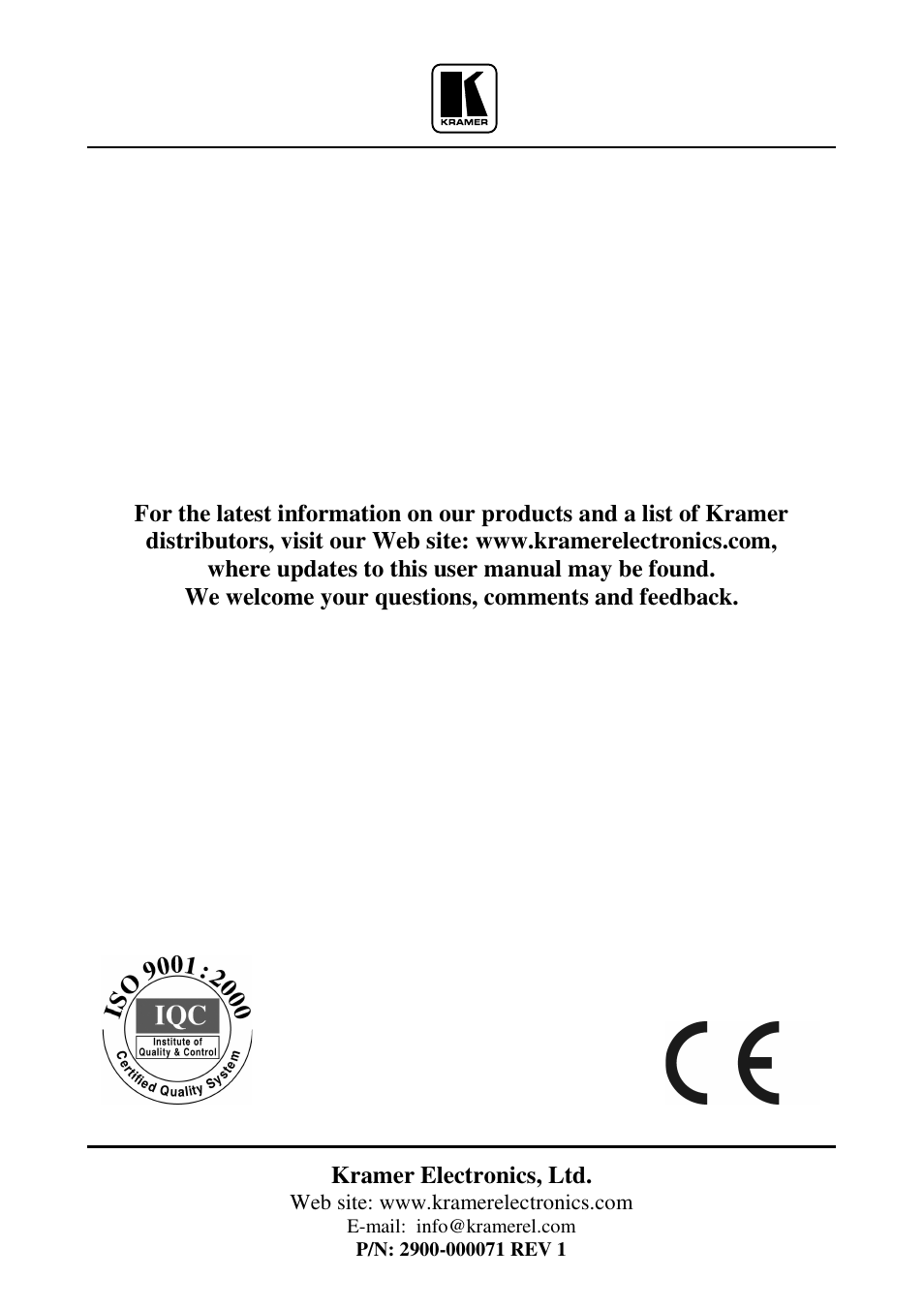 KRAMER

For the latest information on our products and a list of Kramer distributors, visit our Web site: www.kramerelectronics.com, where updates to this user manual may be found.
We welcome your questions, comments and feedback.

ISO 9001:2000
IQC
Institute of Quality & Control
Certified Quality System

CE

Kramer Electronics, Ltd.
Web site: www.kramerelectronics.com
E-mail: info@kramerel.com
P/N: 2900-000071 REV 1